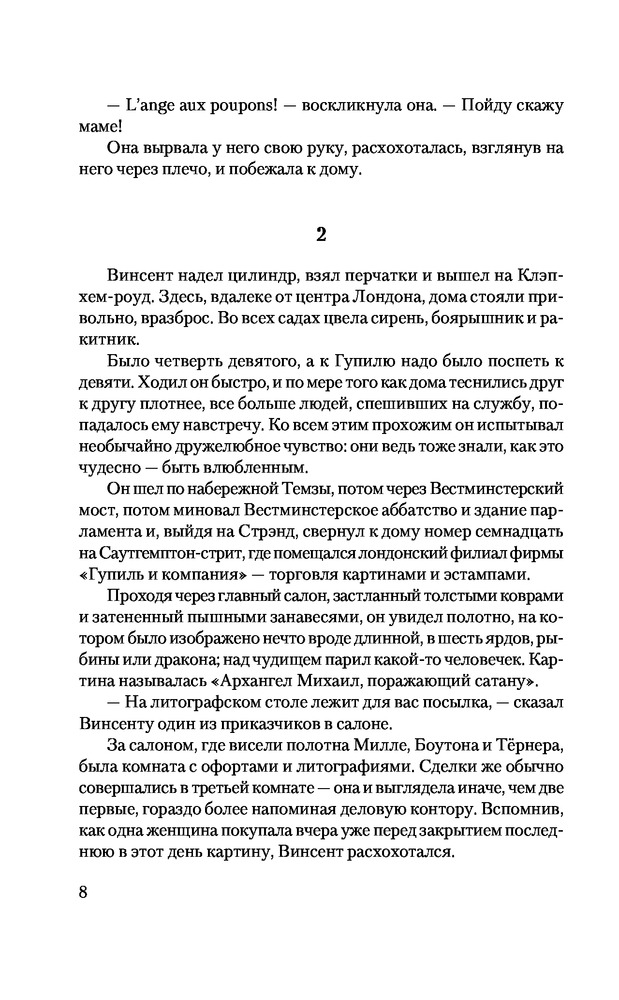 — L'ange aux poupons! — воскликнула она. — Пойду скажу маме!

Она вырвала у него свою руку, расхохоталась, взглянув на него через плечо, и побежала к дому.

2

Винсент надел цилиндр, взял перчатки и вышел на Клэпхем-роуд. Здесь, вдалеке от центра Лондона, дома стояли привольно, вразброс. Во всех садах цвела сирень, боярышник и ракитник.

Было четверть девятого, а к Гупилю надо было поспеть к девяти. Ходил он быстро, и по мере того как дома теснились друг к другу плотнее, все больше людей, спешивших на службу, попадалось ему навстречу. Ко всем этим прохожим он испытывал необычайно дружелюбное чувство: они ведь тоже знали, как это чудесно — быть влюбленным.

Он шел по набережной Темзы, потом через Вестминстерский мост, потом миновал Вестминстерское аббатство и здание парламента и, выйдя на Стрэнд, свернул к дому номер семнадцать на Саутгемптон-стрит, где помещался лондонский филиал фирмы «Гупиль и компания» — торговля картинами и эстампами.

Проходя через главный салон, застланный толстыми коврами и затененный пышными занавесями, он увидел полотно, на котором было изображено нечто вроде длинной, в шесть ярдов, рыбины или дракона; над чудищем парил какой-то человечек. Картина называлась «Архангел Михаил, поражающий сатану».

— На литографском столе лежит для вас посылка, — сказал Винсенту один из приказчиков в салоне.

За салоном, где висели полотна Милле, Боутона и Тёрнера, была комната с офортами и литографиями. Сделки же обычно совершались в третьей комнате — она и выглядела иначе, чем две первые, гораздо более напоминая деловую контору. Вспомнив, как одна женщина покупала вчера уже перед закрытием последнюю в этот день картину, Винсент расхохотался.

8